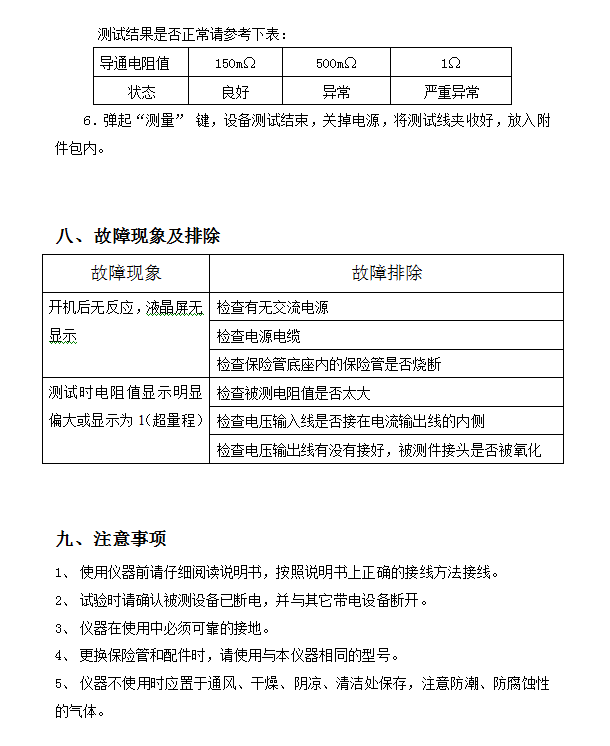 测试结果是否正常请参考下表：

| 导通电阻值 | 150mΩ | 500mΩ | 1Ω |
|---|---|---|---|
| 状态 | 良好 | 异常 | 严重异常 |

6．弹起“测量” 键，设备测试结束，关掉电源，将测试线夹收好，放入附件包内。

八、故障现象及排除

| 故障现象 | 故障排除 |
|---|---|
| 开机后无反应，液晶屏无显示 | 检查有无交流电源 |
| | 检查电源电缆 |
| | 检查保险管底座内的保险管是否烧断 |
| 测试时电阻值显示明显偏大或显示为 1(超量程) | 检查被测电阻值是否太大 |
| | 检查电压输入线是否接在电流输出线的内侧 |
| | 检查电压输出线有没有接好，被测件接头是否被氧化 |

九、注意事项

1、 使用仪器前请仔细阅读说明书，按照说明书上正确的接线方法接线。

2、 试验时请确认被测设备已断电，并与其它带电设备断开。

3、 仪器在使用中必须可靠的接地。

4、 更换保险管和配件时，请使用与本仪器相同的型号。

5、 仪器不使用时应置于通风、干燥、阴凉、清洁处保存，注意防潮、防腐蚀性的气体。